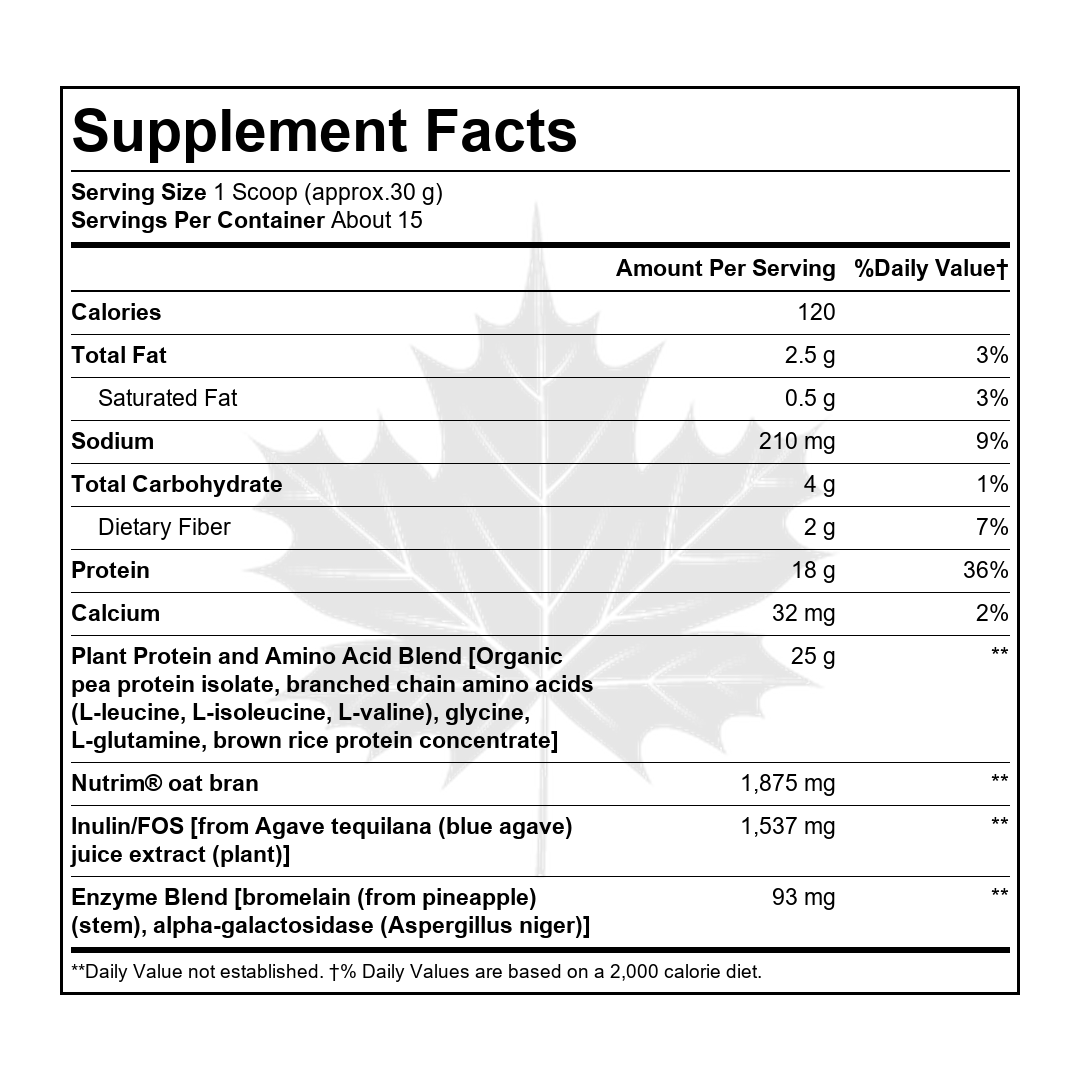 Supplement Facts

Serving Size 1 Scoop (approx.30 g)
Servings Per Container About 15

|  | Amount Per Serving | %Daily Value† |
|---|---|---|
| Calories | 120 |  |
| Total Fat | 2.5 g | 3% |
| Saturated Fat | 0.5 g | 3% |
| Sodium | 210 mg | 9% |
| Total Carbohydrate | 4 g | 1% |
| Dietary Fiber | 2 g | 7% |
| Protein | 18 g | 36% |
| Calcium | 32 mg | 2% |
| Plant Protein and Amino Acid Blend [Organic pea protein isolate, branched chain amino acids (L-leucine, L-isoleucine, L-valine), glycine, L-glutamine, brown rice protein concentrate] | 25 g | ** |
| Nutrim® oat bran | 1,875 mg | ** |
| Inulin/FOS [from Agave tequilana (blue agave) juice extract (plant)] | 1,537 mg | ** |
| Enzyme Blend [bromelain (from pineapple) (stem), alpha-galactosidase (Aspergillus niger)] | 93 mg | ** |

**Daily Value not established. †% Daily Values are based on a 2,000 calorie diet.